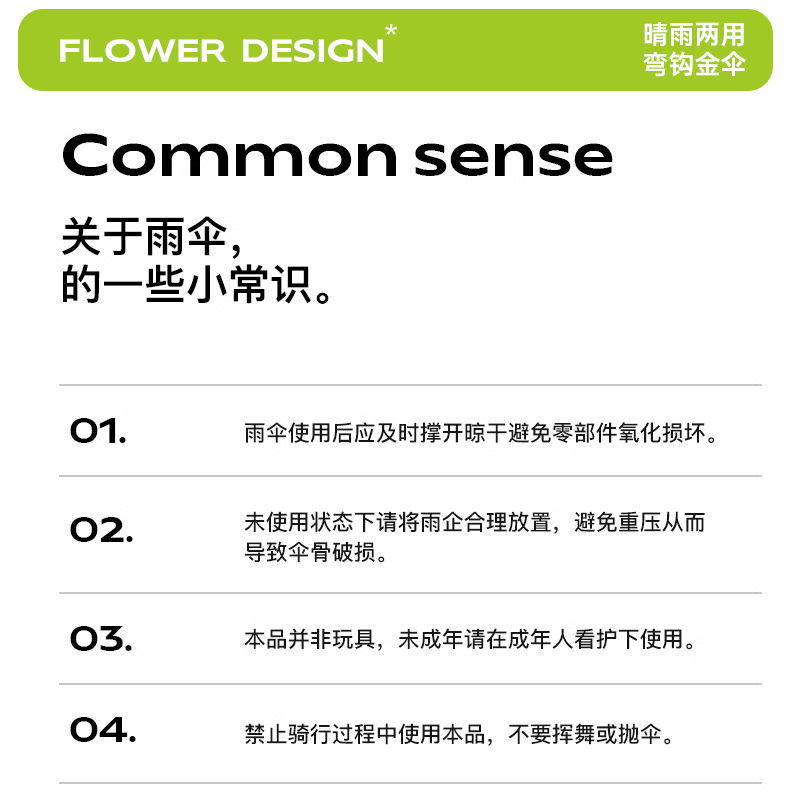 FLOWER DESIGN*

晴雨两用
弯钩金伞

Common sense

关于雨伞，
的一些小常识。

01.

雨伞使用后应及时撑开晾干避免零部件氧化损坏。

02.

未使用状态下请将雨企合理放置，避免重压从而导致伞骨破损。

03.

本品并非玩具，未成年请在成年人看护下使用。

04.

禁止骑行过程中使用本品，不要挥舞或抛伞。